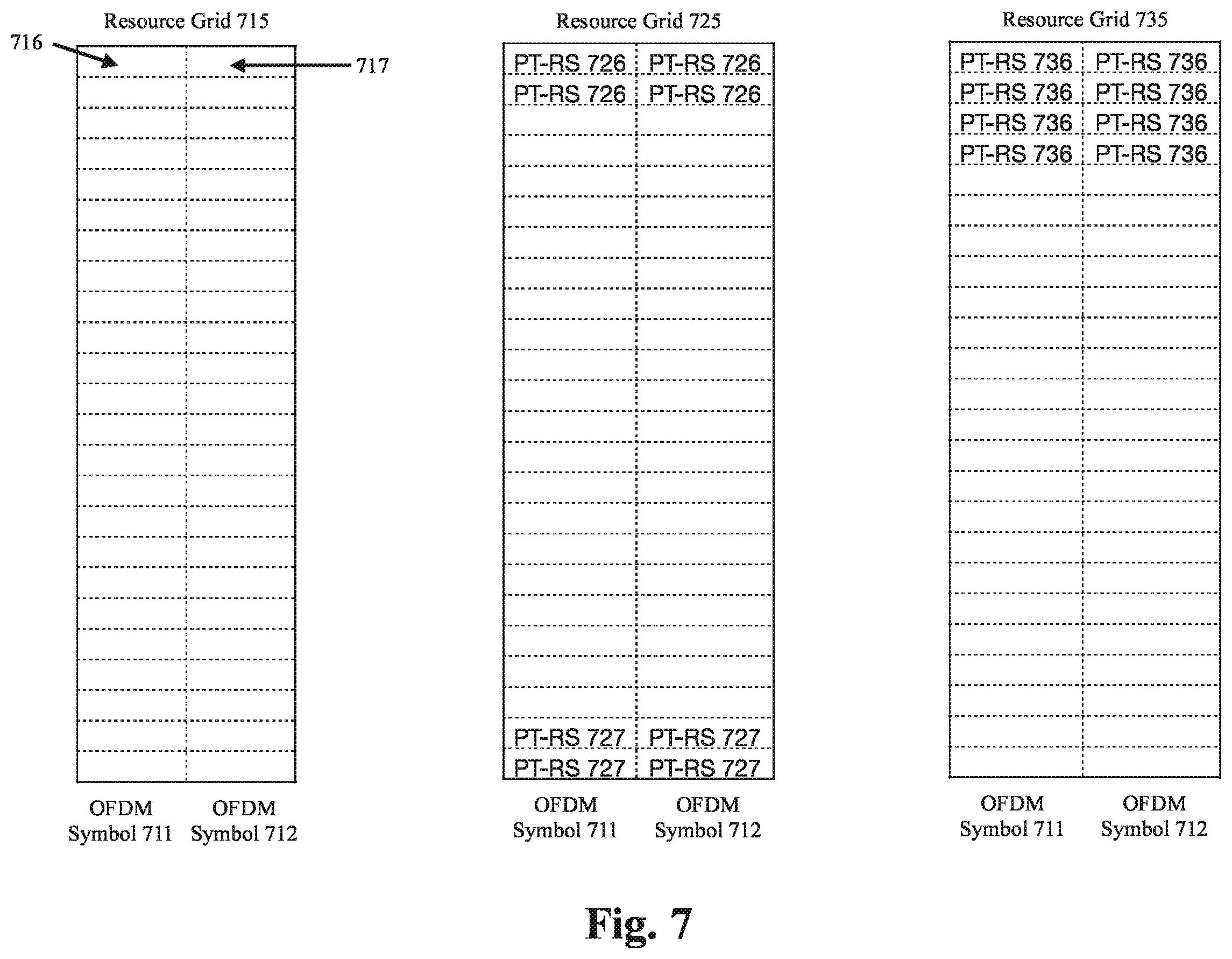 Resource Grid 715

716

717

OFDM Symbol 711

OFDM Symbol 712

Resource Grid 725

PT-RS 726 PT-RS 726
PT-RS 726 PT-RS 726

PT-RS 727 PT-RS 727
PT-RS 727 PT-RS 727

OFDM Symbol 711

OFDM Symbol 712

Resource Grid 735

PT-RS 736 PT-RS 736
PT-RS 736 PT-RS 736
PT-RS 736 PT-RS 736
PT-RS 736 PT-RS 736

OFDM Symbol 711

OFDM Symbol 712

Fig. 7